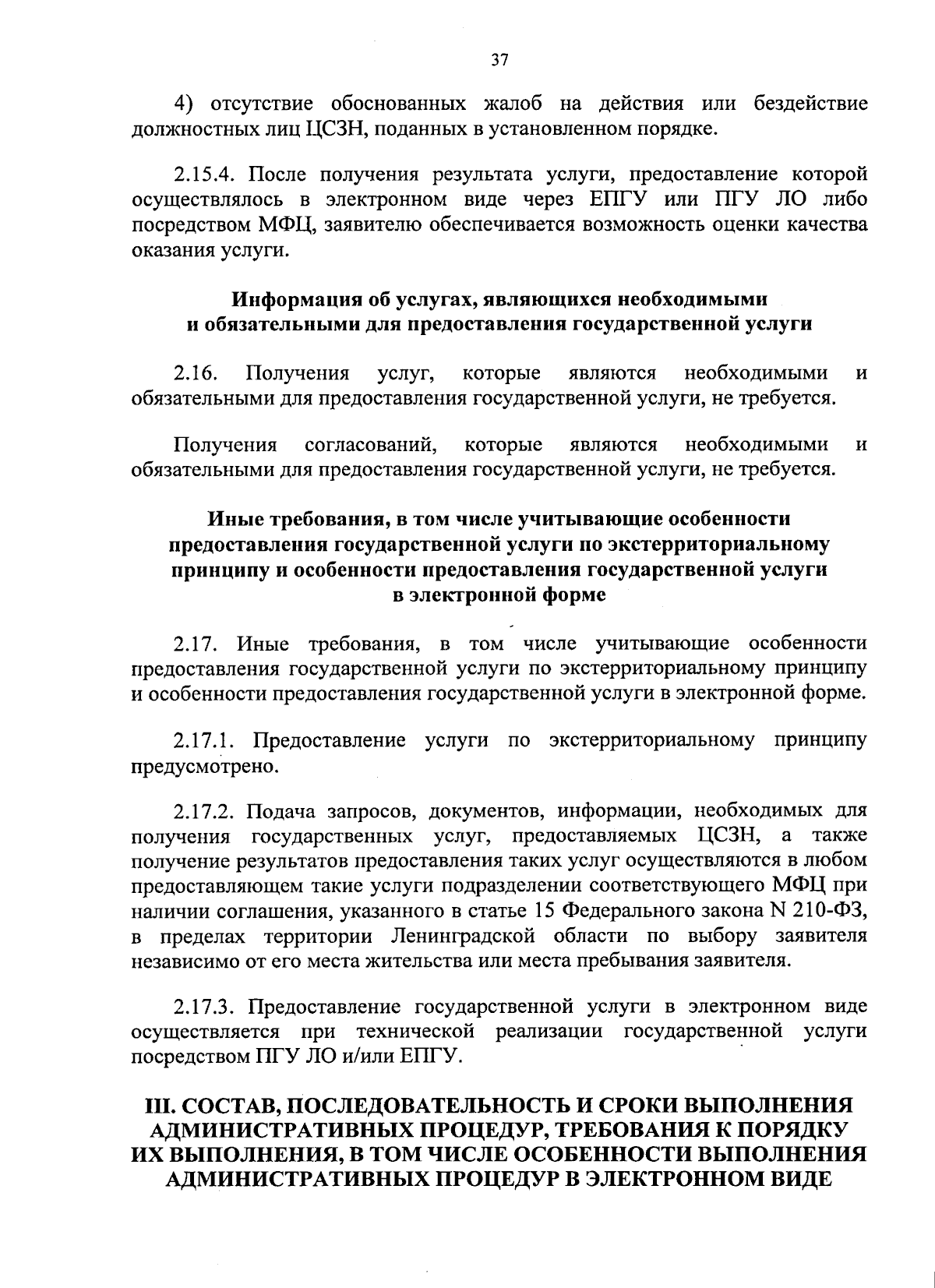 37

4) отсутствие обоснованных жалоб на действия или бездействие должностных лиц ЦСЗН, поданных в установленном порядке.

2.15.4. После получения результата услуги, предоставление которой осуществлялось в электронном виде через ЕПГУ или ПГУ ЛО либо посредством МФЦ, заявителю обеспечивается возможность оценки качества оказания услуги.

Информация об услугах, являющихся необходимыми и обязательными для предоставления государственной услуги

2.16. Получения услуг, которые являются необходимыми и обязательными для предоставления государственной услуги, не требуется.

Получения согласований, которые являются необходимыми и обязательными для предоставления государственной услуги, не требуется.

Иные требования, в том числе учитывающие особенности предоставления государственной услуги по экстерриториальному принципу и особенности предоставления государственной услуги в электронной форме

2.17. Иные требования, в том числе учитывающие особенности предоставления государственной услуги по экстерриториальному принципу и особенности предоставления государственной услуги в электронной форме.

2.17.1. Предоставление услуги по экстерриториальному принципу предусмотрено.

2.17.2. Подача запросов, документов, информации, необходимых для получения государственных услуг, предоставляемых ЦСЗН, а также получение результатов предоставления таких услуг осуществляются в любом предоставляющем такие услуги подразделении соответствующего МФЦ при наличии соглашения, указанного в статье 15 Федерального закона N 210-ФЗ, в пределах территории Ленинградской области по выбору заявителя независимо от его места жительства или места пребывания заявителя.

2.17.3. Предоставление государственной услуги в электронном виде осуществляется при технической реализации государственной услуги посредством ПГУ ЛО и/или ЕПГУ.

III. СОСТАВ, ПОСЛЕДОВАТЕЛЬНОСТЬ И СРОКИ ВЫПОЛНЕНИЯ АДМИНИСТРАТИВНЫХ ПРОЦЕДУР, ТРЕБОВАНИЯ К ПОРЯДКУ ИХ ВЫПОЛНЕНИЯ, В ТОМ ЧИСЛЕ ОСОБЕННОСТИ ВЫПОЛНЕНИЯ АДМИНИСТРАТИВНЫХ ПРОЦЕДУР В ЭЛЕКТРОННОМ ВИДЕ